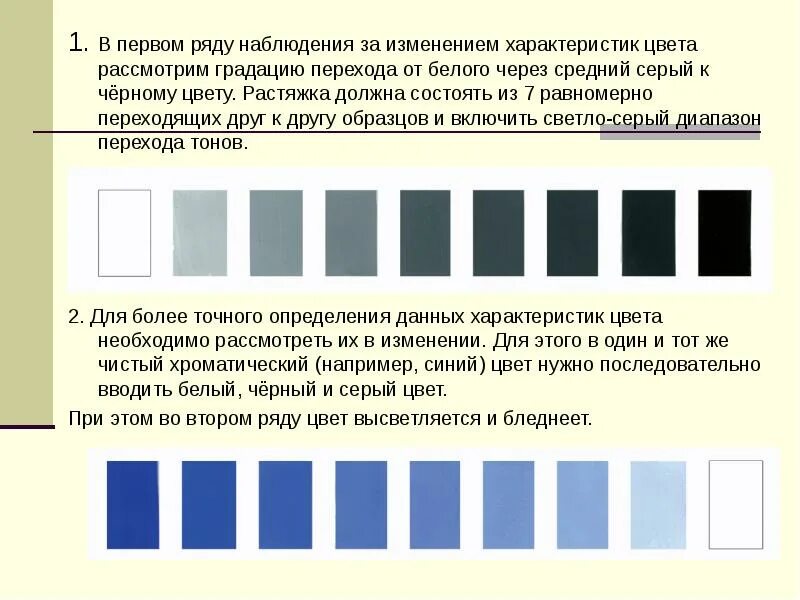 1. В первом ряду наблюдения за изменением характеристик цвета рассмотрим градацию перехода от белого через средний серый к чёрному цвету. Растяжка должна состоять из 7 равномерно переходящих друг к другу образцов и включить светло-серый диапазон перехода тонов.

2. Для более точного определения данных характеристик цвета необходимо рассмотреть их в изменении. Для этого в один и тот же чистый хроматический (например, синий) цвет нужно последовательно вводить белый, чёрный и серый цвет.

При этом во втором ряду цвет высветляется и бледнеет.